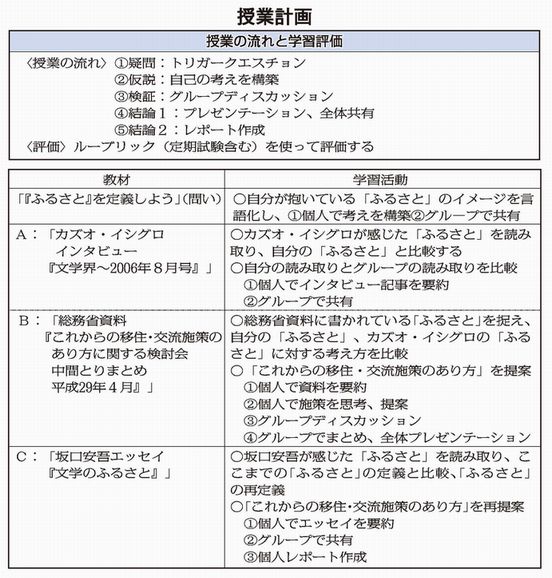 授業計画

授業の流れと学習評価

〈授業の流れ〉①疑問：トリガークエスチョン
②仮説：自己の考えを構築
③検証：グループディスカッション
④結論１：プレゼンテーション、全体共有
⑤結論２：レポート作成
〈評価〉ルーブリック（定期試験含む）を使って評価する

| 教材 | 学習活動 |
|---|---|
| 「『ふるさと』を定義しよう」(問い) | ○自分が抱いている「ふるさと」のイメージを言語化し、①個人で考えを構築②グループで共有 |
| A：「カズオ・イシグロ インタビュー 『文学界～2006年８月号』」 | ○カズオ・イシグロが感じた「ふるさと」を読み取り、自分の「ふるさと」と比較する ○自分の読み取りとグループの読み取りを比較 ①個人でインタビュー記事を要約 ②グループで共有 |
| B：「総務省資料 『これからの移住・交流施策のあり方に関する検討会 中間とりまとめ 平成29年４月』」 | ○総務省資料に書かれている「ふるさと」を捉え、自分の「ふるさと」、カズオ・イシグロの「ふるさと」に対する考え方を比較 ○「これからの移住・交流施策のあり方」を提案 ①個人で資料を要約 ②個人で施策を思考、提案 ③グループディスカッション ④グループでまとめ、全体プレゼンテーション |
| C：「坂口安吾エッセイ 『文学のふるさと』」 | ○坂口安吾が感じた「ふるさと」を読み取り、ここまでの「ふるさと」の定義と比較、「ふるさと」の再定義 ○「これからの移住・交流施策のあり方」を再提案 ①個人でエッセイを要約 ②グループで共有 ③個人レポート作成 |